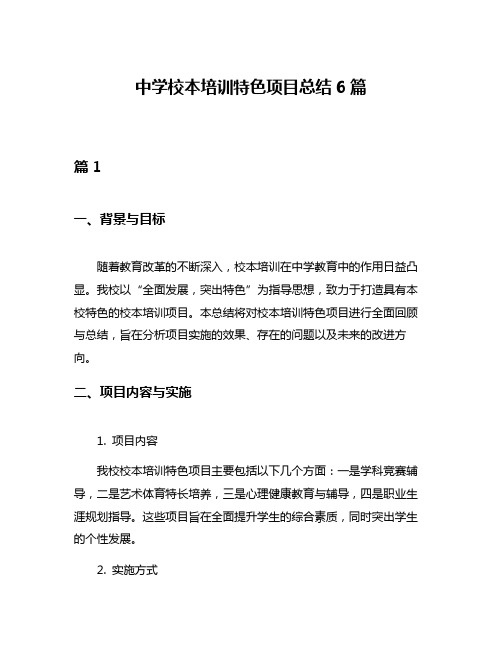 中学校本培训特色项目总结 6 篇

篇 1

一、背景与目标

随着教育改革的不断深入，校本培训在中学教育中的作用日益凸显。我校以“全面发展，突出特色”为指导思想，致力于打造具有本校特色的校本培训项目。本总结将对校本培训特色项目进行全面回顾与总结，旨在分析项目实施的效果、存在的问题以及未来的改进方向。

二、项目内容与实施

1. 项目内容

我校校本培训特色项目主要包括以下几个方面：一是学科竞赛辅导，二是艺术体育特长培养，三是心理健康教育与辅导，四是职业生涯规划指导。这些项目旨在全面提升学生的综合素质，同时突出学生的个性发展。

2. 实施方式